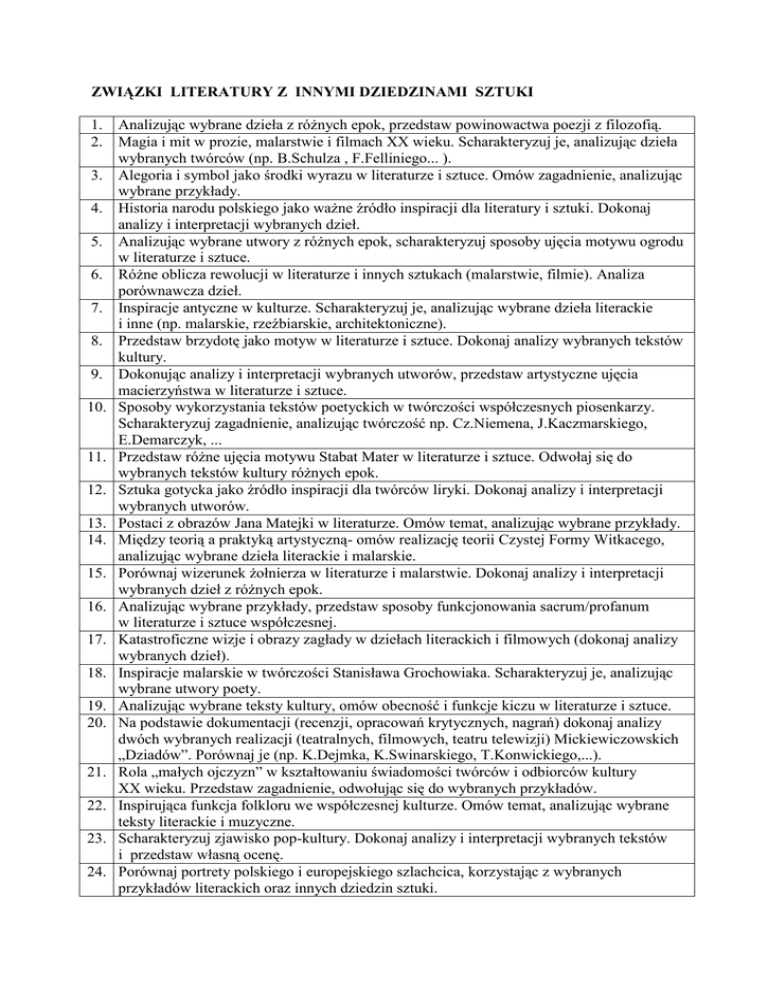 ZWIĄZKI LITERATURY Z INNYMI DZIEDZINAMI SZTUKI

| | |
|---|---|
| 1. | Analizując wybrane dzieła z różnych epok, przedstaw powinowactwa poezji z filozofią. |
| 2. | Magia i mit w prozie, malarstwie i filmach XX wieku. Scharakteryzuj je, analizując dzieła wybranych twórców (np. B.Schulza , F.Felliniego... ). |
| 3. | Alegoria i symbol jako środki wyrazu w literaturze i sztuce. Omów zagadnienie, analizując wybrane przykłady. |
| 4. | Historia narodu polskiego jako ważne źródło inspiracji dla literatury i sztuki. Dokonaj analizy i interpretacji wybranych dzieł. |
| 5. | Analizując wybrane utwory z różnych epok, scharakteryzuj sposoby ujęcia motywu ogrodu w literaturze i sztuce. |
| 6. | Różne oblicza rewolucji w literaturze i innych sztukach (malarstwie, filmie). Analiza porównawcza dzieł. |
| 7. | Inspiracje antyczne w kulturze. Scharakteryzuj je, analizując wybrane dzieła literackie i inne (np. malarskie, rzeźbiarskie, architektoniczne). |
| 8. | Przedstaw brzydotę jako motyw w literaturze i sztuce. Dokonaj analizy wybranych tekstów kultury. |
| 9. | Dokonując analizy i interpretacji wybranych utworów, przedstaw artystyczne ujęcia macierzyństwa w literaturze i sztuce. |
| 10. | Sposoby wykorzystania tekstów poetyckich w twórczości współczesnych piosenkarzy. Scharakteryzuj zagadnienie, analizując twórczość np. Cz.Niemena, J.Kaczmarskiego, E.Demarczyk, ... |
| 11. | Przedstaw różne ujęcia motywu Stabat Mater w literaturze i sztuce. Odwołaj się do wybranych tekstów kultury różnych epok. |
| 12. | Sztuka gotycka jako źródło inspiracji dla twórców liryki. Dokonaj analizy i interpretacji wybranych utworów. |
| 13. | Postaci z obrazów Jana Matejki w literaturze. Omów temat, analizując wybrane przykłady. |
| 14. | Między teorią a praktyką artystyczną- omów realizację teorii Czystej Formy Witkacego, analizując wybrane dzieła literackie i malarskie. |
| 15. | Porównaj wizerunek żołnierza w literaturze i malarstwie. Dokonaj analizy i interpretacji wybranych dzieł z różnych epok. |
| 16. | Analizując wybrane przykłady, przedstaw sposoby funkcjonowania sacrum/profanum w literaturze i sztuce współczesnej. |
| 17. | Katastroficzne wizje i obrazy zagłady w dziełach literackich i filmowych (dokonaj analizy wybranych dzieł). |
| 18. | Inspiracje malarskie w twórczości Stanisława Grochowiaka. Scharakteryzuj je, analizując wybrane utwory poety. |
| 19. | Analizując wybrane teksty kultury, omów obecność i funkcje kiczu w literaturze i sztuce. |
| 20. | Na podstawie dokumentacji (recenzji, opracowań krytycznych, nagrań) dokonaj analizy dwóch wybranych realizacji (teatralnych, filmowych, teatru telewizji) Mickiewiczowskich „Dziadów”. Porównaj je (np. K.Dejmka, K.Swinarskiego, T.Konwickiego,...). |
| 21. | Rola „małych ojczyzn” w kształtowaniu świadomości twórców i odbiorców kultury XX wieku. Przedstaw zagadnienie, odwołując się do wybranych przykładów. |
| 22. | Inspirująca funkcja folkloru we współczesnej kulturze. Omów temat, analizując wybrane teksty literackie i muzyczne. |
| 23. | Scharakteryzuj zjawisko pop-kultury. Dokonaj analizy i interpretacji wybranych tekstów i przedstaw własną ocenę. |
| 24. | Porównaj portrety polskiego i europejskiego szlachcica, korzystając z wybranych przykładów literackich oraz innych dziedzin sztuki. |